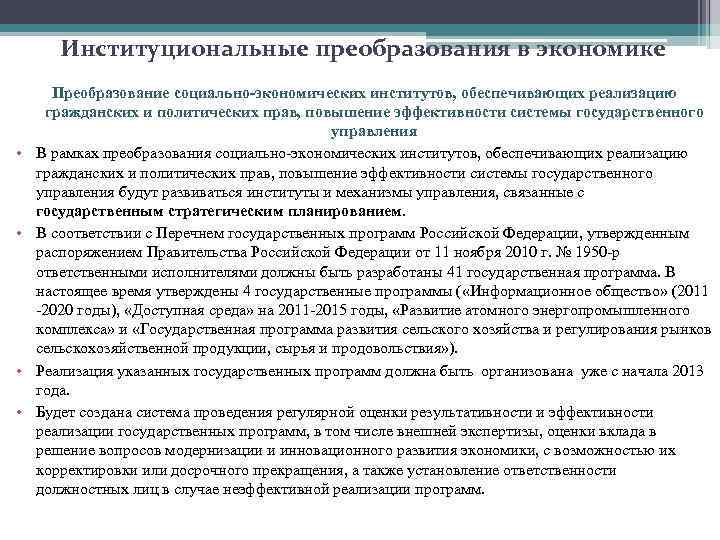 Институциональные преобразования в экономике

Преобразование социально-экономических институтов, обеспечивающих реализацию гражданских и политических прав, повышение эффективности системы государственного управления

• В рамках преобразования социально-экономических институтов, обеспечивающих реализацию гражданских и политических прав, повышение эффективности системы государственного управления будут развиваться институты и механизмы управления, связанные с государственным стратегическим планированием.

• В соответствии с Перечнем государственных программ Российской Федерации, утвержденным распоряжением Правительства Российской Федерации от 11 ноября 2010 г. № 1950-р ответственными исполнителями должны быть разработаны 41 государственная программа. В настоящее время утверждены 4 государственные программы («Информационное общество» (2011 -2020 годы), «Доступная среда» на 2011-2015 годы, «Развитие атомного энергопромышленного комплекса» и «Государственная программа развития сельского хозяйства и регулирования рынков сельскохозяйственной продукции, сырья и продовольствия»).

• Реализация указанных государственных программ должна быть организована уже с начала 2013 года.

• Будет создана система проведения регулярной оценки результативности и эффективности реализации государственных программ, в том числе внешней экспертизы, оценки вклада в решение вопросов модернизации и инновационного развития экономики, с возможностью их корректировки или досрочного прекращения, а также установление ответственности должностных лиц в случае неэффективной реализации программ.